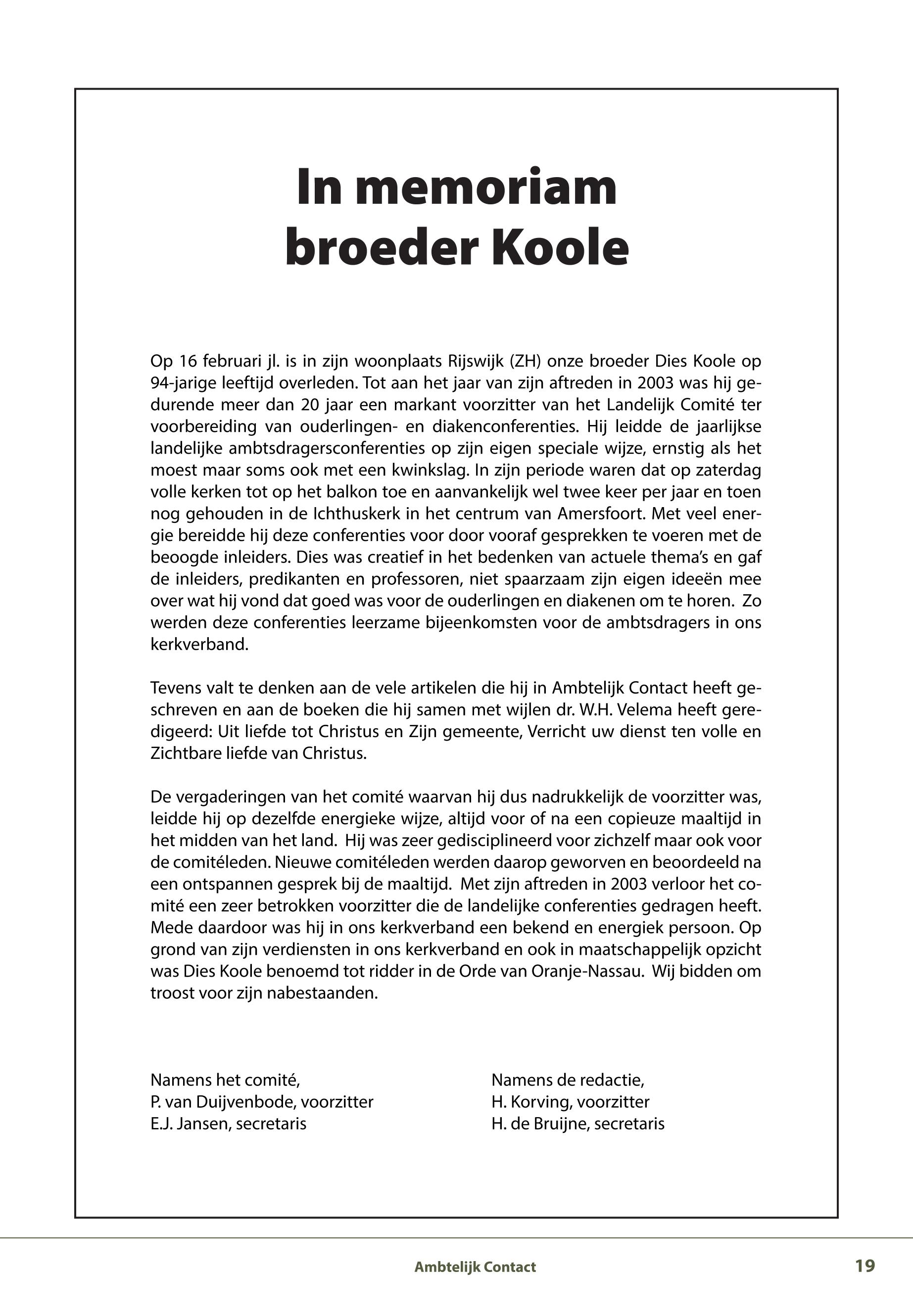 In memoriam broeder Koole

Op 16 februari jl. is in zijn woonplaats Rijswijk (ZH) onze broeder Dies Koole op 94-jarige leeftijd overleden. Tot aan het jaar van zijn aftreden in 2003 was hij gedurende meer dan 20 jaar een markant voorzitter van het Landelijk Comité ter voorbereiding van ouderlingen- en diakenconferenties. Hij leidde de jaarlijkse landelijke ambtsdragersconferenties op zijn eigen speciale wijze, ernstig als het moest maar soms ook met een kwinkslag. In zijn periode waren dat op zaterdag volle kerken tot op het balkon toe en aanvankelijk wel twee keer per jaar en toen nog gehouden in de Ichthuskerk in het centrum van Amersfoort. Met veel energie bereidde hij deze conferenties voor door vooraf gesprekken te voeren met de beoogde inleiders. Dies was creatief in het bedenken van actuele thema's en gaf de inleiders, predikanten en professoren, niet spaarzaam zijn eigen ideeën mee over wat hij vond dat goed was voor de ouderlingen en diakenen om te horen. Zo werden deze conferenties leerzame bijeenkomsten voor de ambtsdragers in ons kerkverband.

Tevens valt te denken aan de vele artikelen die hij in Ambtelijk Contact heeft geschreven en aan de boeken die hij samen met wijlen dr. W.H. Velema heeft geredigeerd: Uit liefde tot Christus en Zijn gemeente, Verricht uw dienst ten volle en Zichtbare liefde van Christus.

De vergaderingen van het comité waarvan hij dus nadrukkelijk de voorzitter was, leidde hij op dezelfde energieke wijze, altijd voor of na een copieuze maaltijd in het midden van het land. Hij was zeer gedisciplineerd voor zichzelf maar ook voor de comitéleden. Nieuwe comitéleden werden daarop geworven en beoordeeld na een ontspannen gesprek bij de maaltijd. Met zijn aftreden in 2003 verloor het comité een zeer betrokken voorzitter die de landelijke conferenties gedragen heeft. Mede daardoor was hij in ons kerkverband een bekend en energiek persoon. Op grond van zijn verdiensten in ons kerkverband en ook in maatschappelijk opzicht was Dies Koole benoemd tot ridder in de Orde van Oranje-Nassau. Wij bidden om troost voor zijn nabestaanden.

Namens het comité,
P. van Duijvenbode, voorzitter
E.J. Jansen, secretaris

Namens de redactie,
H. Korving, voorzitter
H. de Bruijne, secretaris

Ambtelijk Contact
19